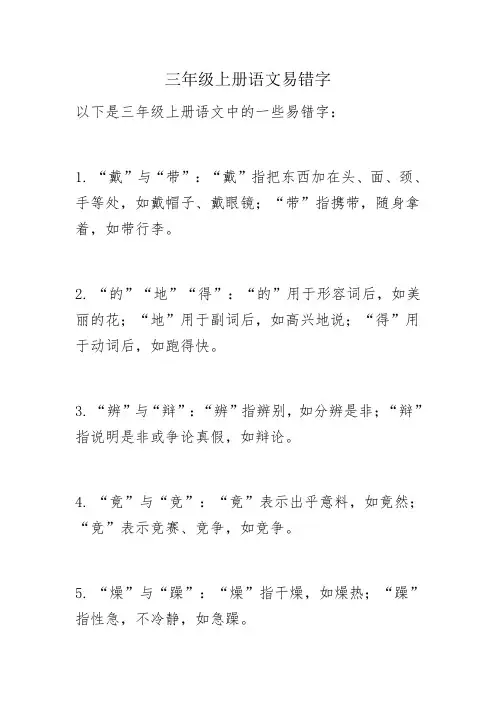 三年级上册语文易错字

以下是三年级上册语文中的一些易错字：

1. “戴”与“带”：“戴”指把东西加在头、面、颈、手等处，如戴帽子、戴眼镜；“带”指携带，随身拿着，如带行李。

2. “的”“地”“得”：“的”用于形容词后，如美丽的花；“地”用于副词后，如高兴地说；“得”用于动词后，如跑得快。

3. “辨”与“辩”：“辨”指辨别，如分辨是非；“辩”指说明是非或争论真假，如辩论。

4. “竟”与“竞”：“竟”表示出乎意料，如竟然；“竞”表示竞赛、竞争，如竞争。

5. “燥”与“躁”：“燥”指干燥，如燥热；“躁”指性急，不冷静，如急躁。